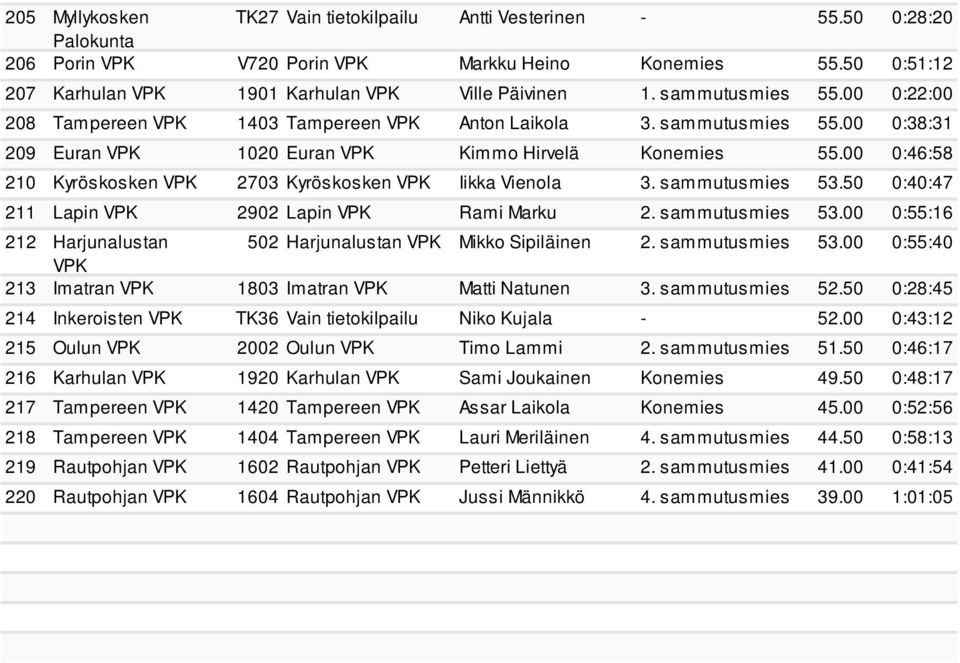 | 205 | Myllykosken Palokunta | TK27 | Vain tietokilpailu | Antti Vesterinen | - | 55.50 | 0:28:20 |
|---|---|---|---|---|---|---|---|
| 206 | Porin VPK | V720 | Porin VPK | Markku Heino | Konemies | 55.50 | 0:51:12 |
| 207 | Karhulan VPK | 1901 | Karhulan VPK | Ville Päivinen | 1. sammutusmies | 55.00 | 0:22:00 |
| 208 | Tampereen VPK | 1403 | Tampereen VPK | Anton Laikola | 3. sammutusmies | 55.00 | 0:38:31 |
| 209 | Euran VPK | 1020 | Euran VPK | Kimmo Hirvelä | Konemies | 55.00 | 0:46:58 |
| 210 | Kyröskosken VPK | 2703 | Kyröskosken VPK | Iikka Vienola | 3. sammutusmies | 53.50 | 0:40:47 |
| 211 | Lapin VPK | 2902 | Lapin VPK | Rami Marku | 2. sammutusmies | 53.00 | 0:55:16 |
| 212 | Harjunalustan VPK | 502 | Harjunalustan VPK | Mikko Sipiläinen | 2. sammutusmies | 53.00 | 0:55:40 |
| 213 | Imatran VPK | 1803 | Imatran VPK | Matti Natunen | 3. sammutusmies | 52.50 | 0:28:45 |
| 214 | Inkeroisten VPK | TK36 | Vain tietokilpailu | Niko Kujala | - | 52.00 | 0:43:12 |
| 215 | Oulun VPK | 2002 | Oulun VPK | Timo Lammi | 2. sammutusmies | 51.50 | 0:46:17 |
| 216 | Karhulan VPK | 1920 | Karhulan VPK | Sami Joukainen | Konemies | 49.50 | 0:48:17 |
| 217 | Tampereen VPK | 1420 | Tampereen VPK | Assar Laikola | Konemies | 45.00 | 0:52:56 |
| 218 | Tampereen VPK | 1404 | Tampereen VPK | Lauri Meriläinen | 4. sammutusmies | 44.50 | 0:58:13 |
| 219 | Rautpohjan VPK | 1602 | Rautpohjan VPK | Petteri Liettyä | 2. sammutusmies | 41.00 | 0:41:54 |
| 220 | Rautpohjan VPK | 1604 | Rautpohjan VPK | Jussi Männikkö | 4. sammutusmies | 39.00 | 1:01:05 |